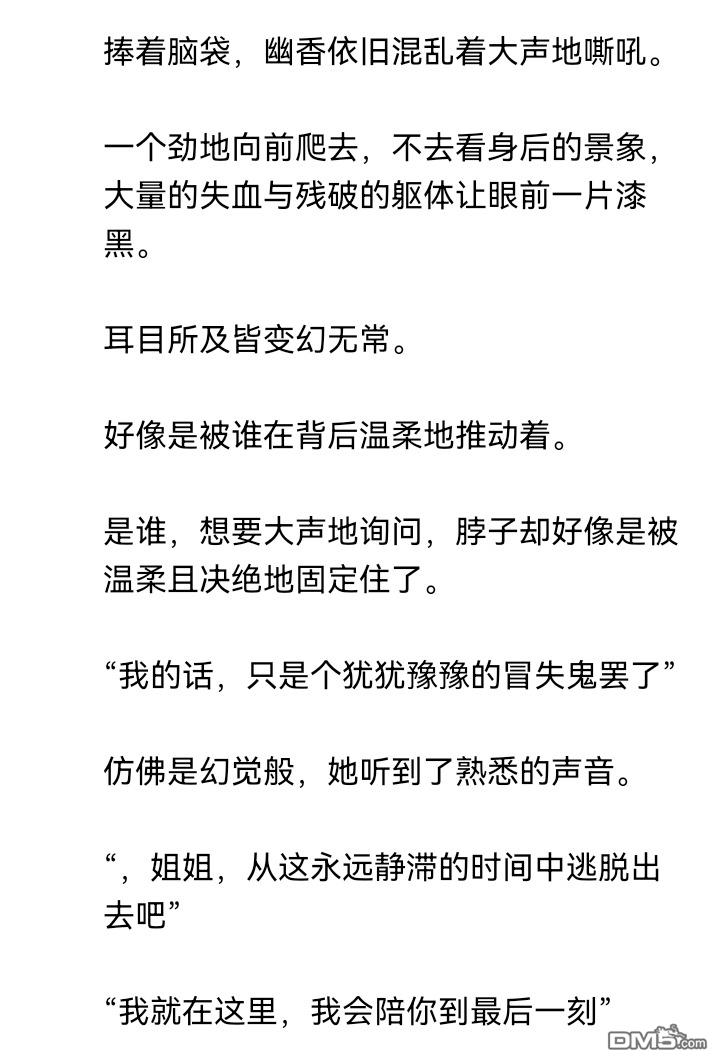 捧着脑袋，幽香依旧混乱着大声地嘶吼。

一个劲地向前爬去，不去看身后的景象，大量的失血与残破的躯体让眼前一片漆黑。

耳目所及皆变幻无常。

好像是被谁在背后温柔地推动着。

是谁，想要大声地询问，脖子却好像是被温柔且决绝地固定住了。

“我的话，只是个犹犹豫豫的冒失鬼罢了”

仿佛是幻觉般，她听到了熟悉的声音。

“，姐姐，从这永远静滞的时间中逃脱出去吧”

“我就在这里，我会陪你到最后一刻”

DM5.com